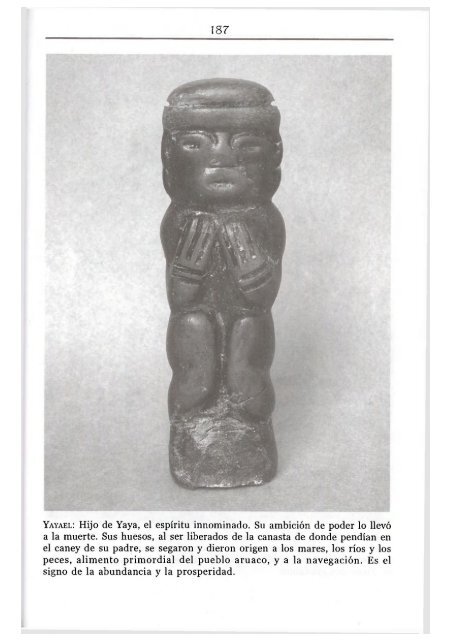 187

YAYAEL: Hijo de Yaya, el espíritu innominado. Su ambición de poder lo llevó a la muerte. Sus huesos, al ser liberados de la canasta de donde pendían en el caney de su padre, se segaron y dieron origen a los mares, los ríos y los peces, alimento primordial del pueblo aruaco, y a la navegación. Es el signo de la abundancia y la prosperidad.